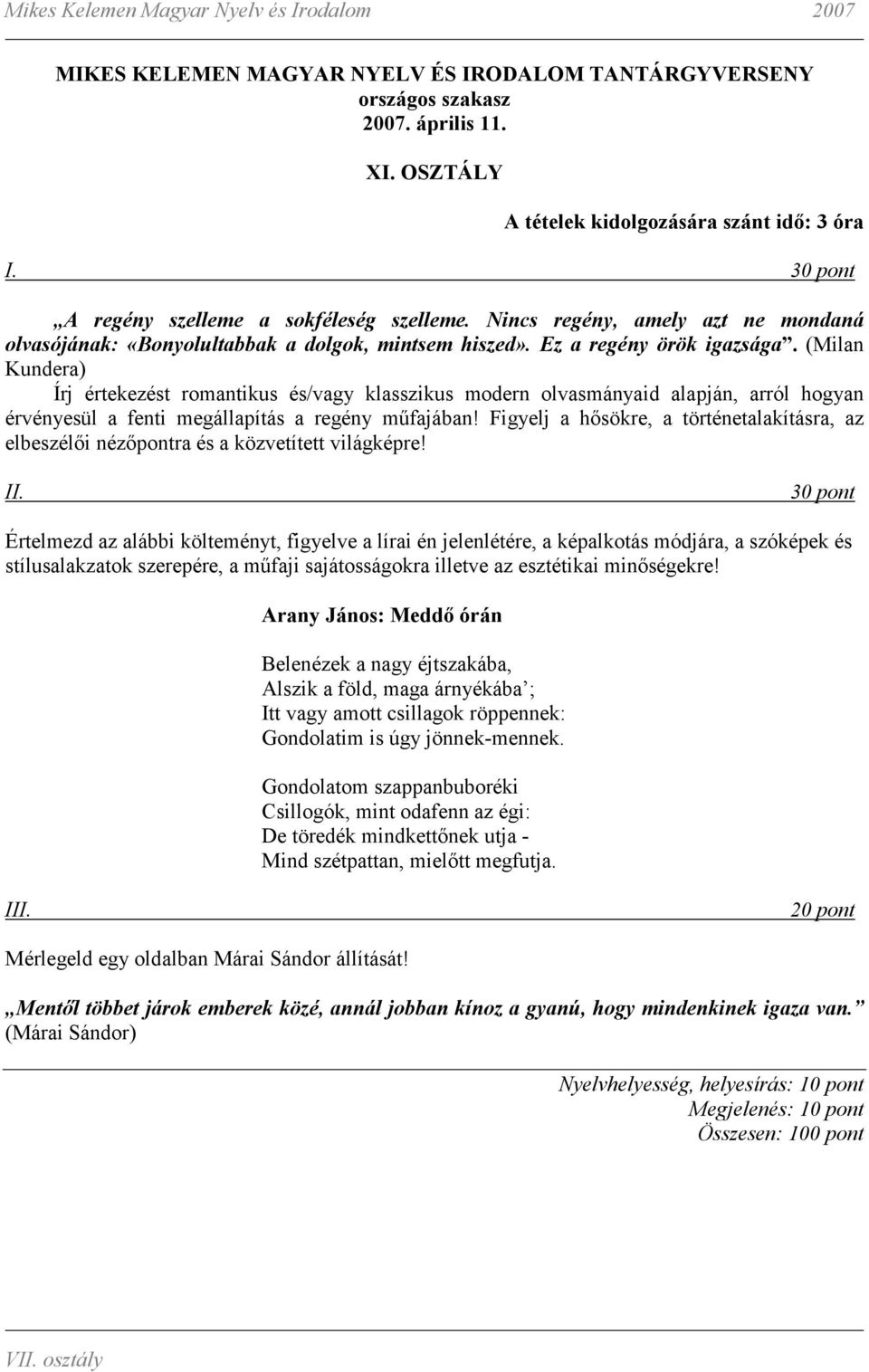 Mikes Kelemen Magyar Nyelv és Irodalom 2007

MIKES KELEMEN MAGYAR NYELV ÉS IRODALOM TANTÁRGYVERSENY
országos szakasz
2007. április 11.

XI. OSZTÁLY

A tételek kidolgozására szánt idő: 3 óra

I. 30 pont

„A regény szelleme a sokféleség szelleme. Nincs regény, amely azt ne mondaná olvasójának: «Bonyolultabbak a dolgok, mintsem hiszed». Ez a regény örök igazsága”. (Milan Kundera)

Írj értekezést romantikus és/vagy klasszikus modern olvasmányaid alapján, arról hogyan érvényesül a fenti megállapítás a regény műfajában! Figyelj a hősökre, a történetalakításra, az elbeszélői nézőpontra és a közvetített világképre!

II. 30 pont

Értelmezd az alábbi költeményt, figyelve a lírai én jelenlétére, a képalkotás módjára, a szóképek és stílusalakzatok szerepére, a műfaji sajátosságokra illetve az esztétikai minőségekre!

Arany János: Meddő órán

Belenézek a nagy éjtszakába,
Alszik a föld, maga árnyékába’;
Itt vagy amott csillagok röppennek:
Gondolatim is úgy jönnek-mennek.

Gondolatom szappanbuboréki
Csillogók, mint odafenn az égi:
De töredék mindkettőnek utja -
Mind szétpattan, mielőtt megfutja.

III. 20 pont

Mérlegeld egy oldalban Márai Sándor állítását!

„Mentől többet járok emberek közé, annál jobban kínoz a gyanú, hogy mindenkinek igaza van.” (Márai Sándor)

Nyelvhelyesség, helyesírás: 10 pont
Megjelenés: 10 pont
Összesen: 100 pont

VII. osztály